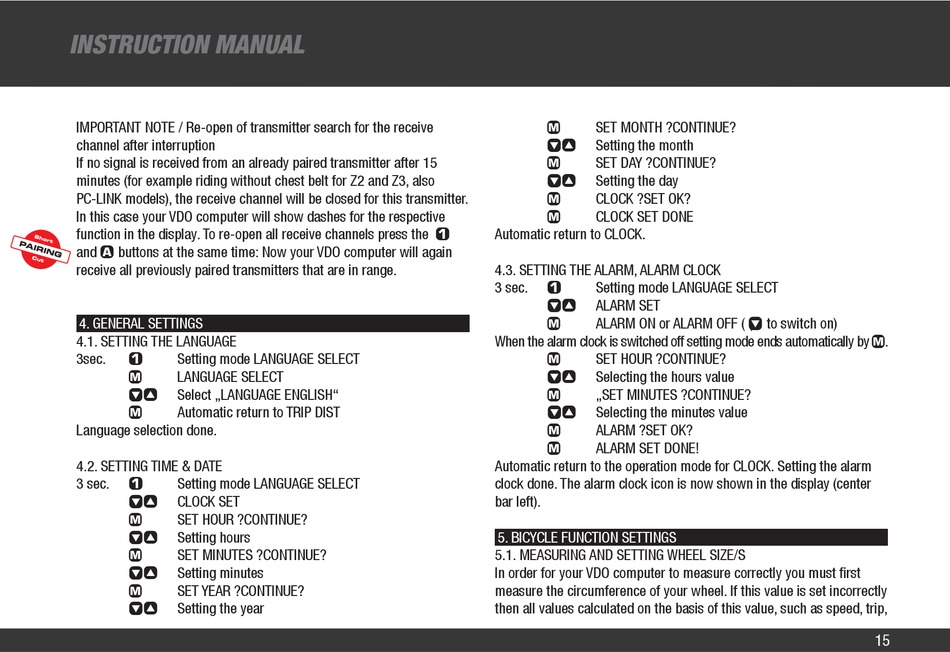 INSTRUCTION MANUAL

IMPORTANT NOTE / Re-open of transmitter search for the receive channel after interruption
If no signal is received from an already paired transmitter after 15 minutes (for example riding without chest belt for Z2 and Z3, also PC-LINK models), the receive channel will be closed for this transmitter. In this case your VDO computer will show dashes for the respective function in the display. To re-open all receive channels press the 1 and A buttons at the same time: Now your VDO computer will again receive all previously paired transmitters that are in range.

Short PAIRING Cut

4. GENERAL SETTINGS
4.1. SETTING THE LANGUAGE
3sec. 1 Setting mode LANGUAGE SELECT
M LANGUAGE SELECT
▼▲ Select „LANGUAGE ENGLISH“
M Automatic return to TRIP DIST
Language selection done.

4.2. SETTING TIME & DATE
3 sec. 1 Setting mode LANGUAGE SELECT
▼▲ CLOCK SET
M SET HOUR ?CONTINUE?
▼▲ Setting hours
M SET MINUTES ?CONTINUE?
▼▲ Setting minutes
M SET YEAR ?CONTINUE?
▼▲ Setting the year
M SET MONTH ?CONTINUE?
▼▲ Setting the month
M SET DAY ?CONTINUE?
▼▲ Setting the day
M CLOCK ?SET OK?
M CLOCK SET DONE
Automatic return to CLOCK.

4.3. SETTING THE ALARM, ALARM CLOCK
3 sec. 1 Setting mode LANGUAGE SELECT
▼▲ ALARM SET
M ALARM ON or ALARM OFF ( ▼ to switch on)
When the alarm clock is switched off setting mode ends automatically by M.
M SET HOUR ?CONTINUE?
▼▲ Selecting the hours value
M „SET MINUTES ?CONTINUE?
▼▲ Selecting the minutes value
M ALARM ?SET OK?
M ALARM SET DONE!
Automatic return to the operation mode for CLOCK. Setting the alarm clock done. The alarm clock icon is now shown in the display (center bar left).

5. BICYCLE FUNCTION SETTINGS
5.1. MEASURING AND SETTING WHEEL SIZE/S
In order for your VDO computer to measure correctly you must first measure the circumference of your wheel. If this value is set incorrectly then all values calculated on the basis of this value, such as speed, trip,

15